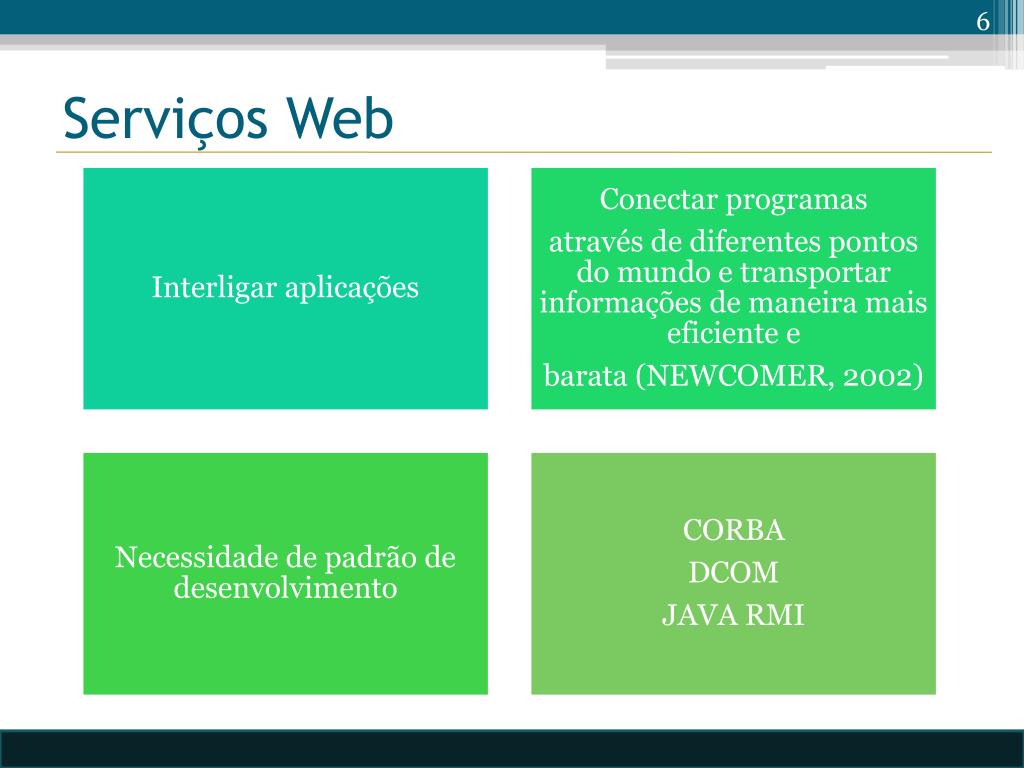 6

Serviços Web

Interligar aplicações

Conectar programas

através de diferentes pontos do mundo e transportar informações de maneira mais eficiente e

barata (NEWCOMER, 2002)

Necessidade de padrão de desenvolvimento

CORBA

DCOM

JAVA RMI